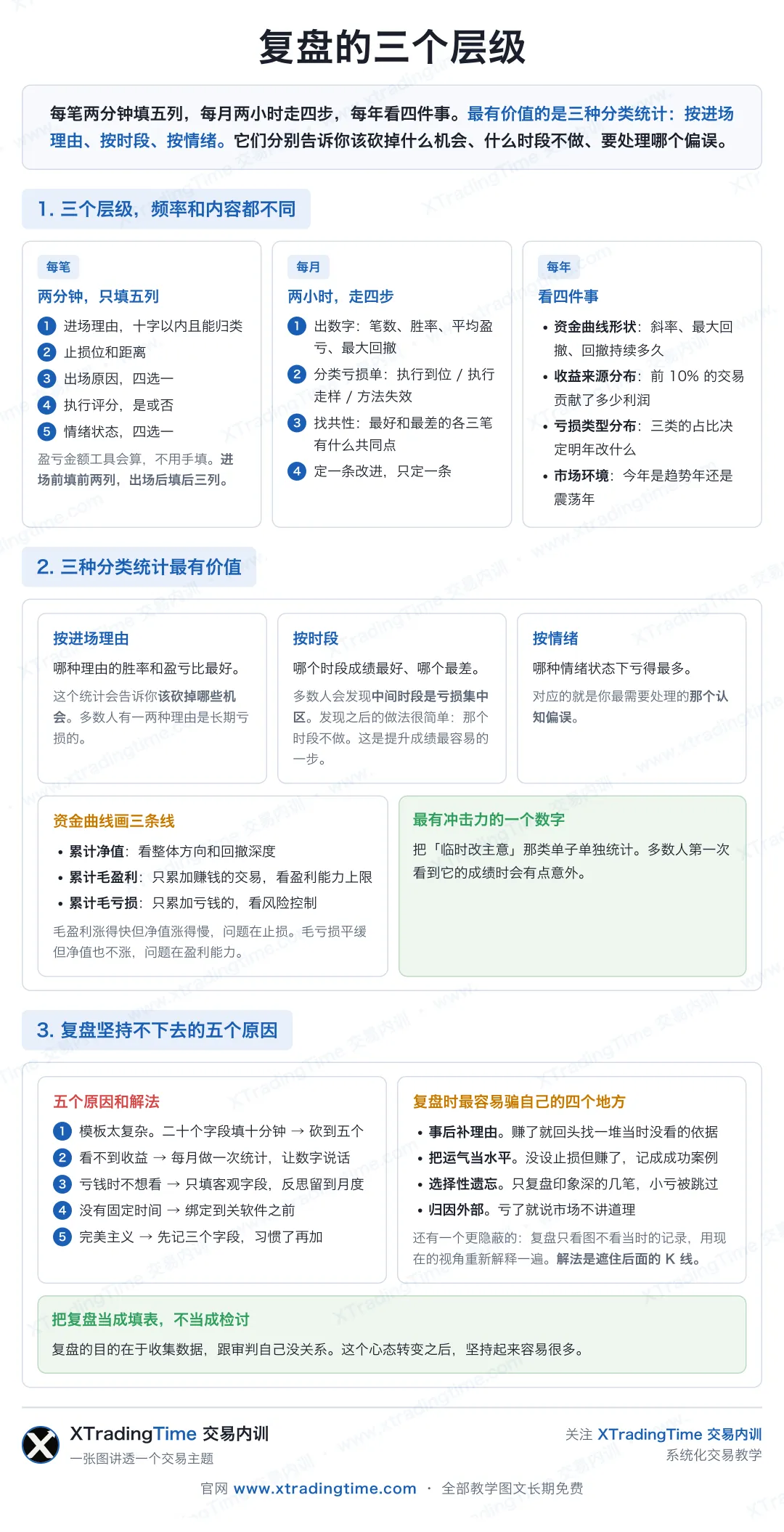 复盘的三个层级

每笔两分钟填五列，每月两小时走四步，每年看四件事。最有价值的是三种分类统计：按进场理由、按时段、按情绪。它们分别告诉你该砍掉什么机会、什么时段不做、要处理哪个偏误。

1. 三个层级，频率和内容都不同

每笔
两分钟，只填五列
1 进场理由，十字以内且能归类
2 止损位和距离
3 出场原因，四选一
4 执行评分，是或否
5 情绪状态，四选一
盈亏金额工具会算，不用手填。进场前填前两列，出场后填后三列。

每月
两小时，走四步
1 出数字：笔数、胜率、平均盈亏、最大回撤
2 分类亏损单：执行到位 / 执行走样 / 方法失效
3 找共性：最好和最差的各三笔有什么共同点
4 定一条改进，只定一条

每年
看四件事
• 资金曲线形状：斜率、最大回撤、回撤持续多久
• 收益来源分布：前 10% 的交易贡献了多少利润
• 亏损类型分布：三类的占比决定明年改什么
• 市场环境：今年是趋势年还是震荡年

2. 三种分类统计最有价值

按进场理由
哪种理由的胜率和盈亏比最好。
这个统计会告诉你该砍掉哪些机会。多数人有一两种理由是长期亏损的。

按时段
哪个时段成绩最好、哪个最差。
多数人会发现中间时段是亏损集中区。发现之后的做法很简单：那个时段不做。这是提升成绩最容易的一步。

按情绪
哪种情绪状态下亏得最多。
对应的就是你最需要处理的那个认知偏误。

资金曲线画三条线
• 累计净值：看整体方向和回撤深度
• 累计毛盈利：只累加赚钱的交易，看盈利能力上限
• 累计毛亏损：只累加亏钱的，看风险控制
毛盈利涨得快但净值涨得慢，问题在止损。毛亏损平缓但净值也不涨，问题在盈利能力。

最有冲击力的一个数字
把「临时改主意」那类单子单独统计。多数人第一次看到它的成绩时会有点意外。

3. 复盘坚持不下去的五个原因

五个原因和解法
1 模板太复杂。二十个字段填十分钟 → 砍到五个
2 看不到收益 → 每月做一次统计，让数字说话
3 亏钱时不想看 → 只填客观字段，反思留到月度
4 没有固定时间 → 绑定到关软件之前
5 完美主义 → 先记三个字段，习惯了再加

复盘时最容易骗自己的四个地方
• 事后补理由。赚了就回头找一堆当时没看的依据
• 把运气当水平。没设止损但赚了，记成成功案例
• 选择性遗忘。只复盘印象深的几笔，小亏被跳过
• 归因外部。亏了就说市场不讲道理
还有一个更隐蔽的：复盘只看图不看当时的记录，用现在的视角重新解释一遍。解法是遮住后面的 K 线。

把复盘当成填表，不当成检讨
复盘的目的在于收集数据，跟审判自己没关系。这个心态转变之后，坚持起来容易很多。

XTradingTime 交易内训
一张图讲透一个交易主题

关注 XTradingTime 交易内训
系统化交易教学

官网 www.xtradingtime.com · 全部教学图文长期免费